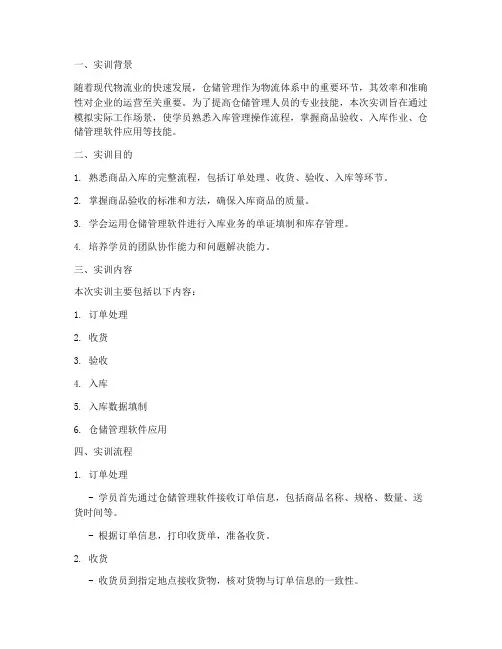 一、实训背景

随着现代物流业的快速发展，仓储管理作为物流体系中的重要环节，其效率和准确性对企业的运营至关重要。为了提高仓储管理人员的专业技能，本次实训旨在通过模拟实际工作场景，使学员熟悉入库管理操作流程，掌握商品验收、入库作业、仓储管理软件应用等技能。

二、实训目的

1. 熟悉商品入库的完整流程，包括订单处理、收货、验收、入库等环节。

2. 掌握商品验收的标准和方法，确保入库商品的质量。

3. 学会运用仓储管理软件进行入库业务的单证填制和库存管理。

4. 培养学员的团队协作能力和问题解决能力。

三、实训内容

本次实训主要包括以下内容：

1. 订单处理

2. 收货

3. 验收

4. 入库

5. 入库数据填制

6. 仓储管理软件应用

四、实训流程

1. 订单处理

- 学员首先通过仓储管理软件接收订单信息，包括商品名称、规格、数量、送货时间等。

- 根据订单信息，打印收货单，准备收货。

2. 收货

- 收货员到指定地点接收货物，核对货物与订单信息的一致性。